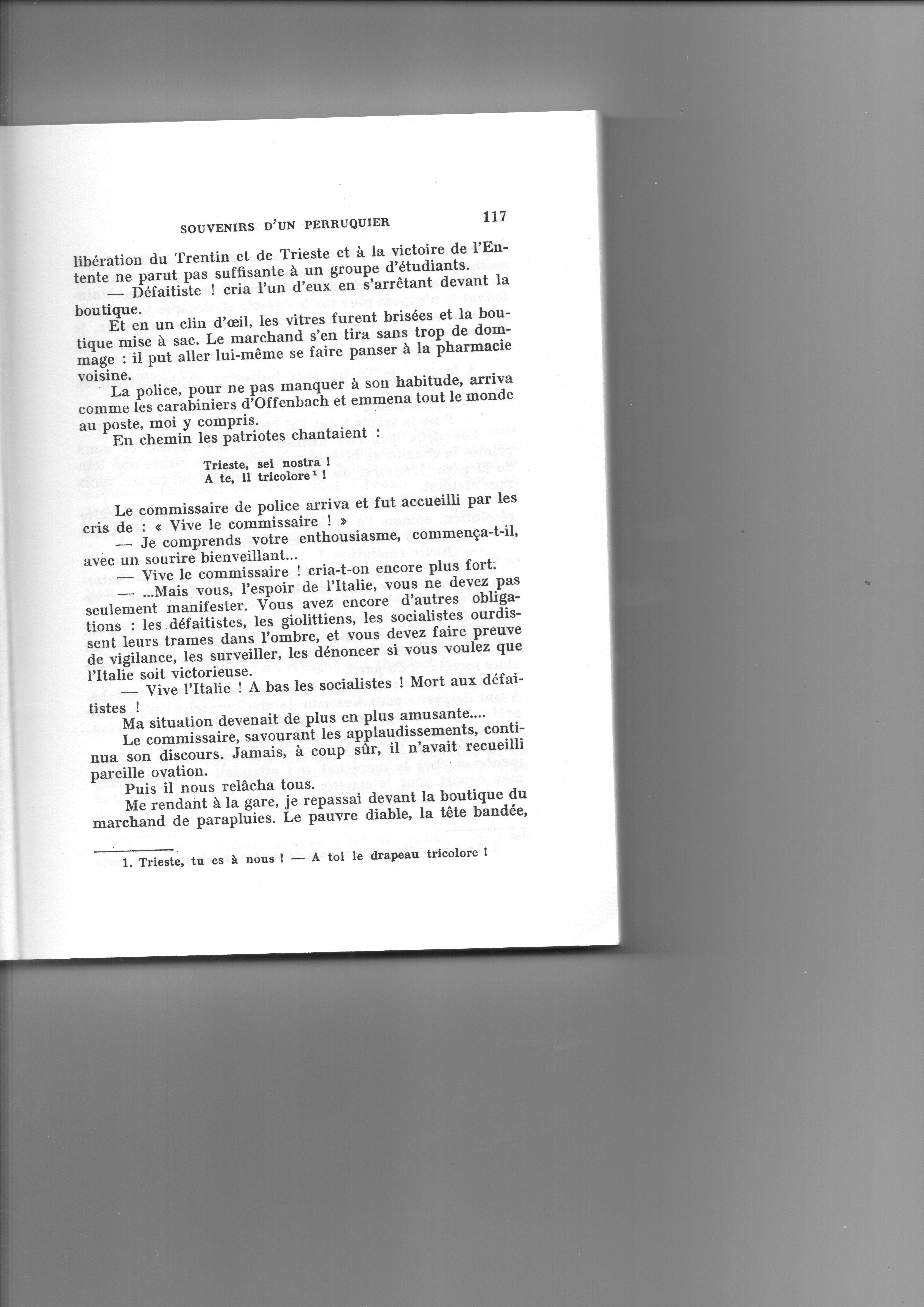 SOUVENIRS D'UN PERRUQUIER 117

libération du Trentin et de Trieste et à la victoire de l'Entente ne parut pas suffisante à un groupe d'étudiants.

— Défaitiste ! cria l'un d'eux en s'arrêtant devant la boutique.

Et en un clin d'œil, les vitres furent brisées et la boutique mise à sac. Le marchand s'en tira sans trop de dommage : il put aller lui-même se faire panser à la pharmacie voisine.

La police, pour ne pas manquer à son habitude, arriva comme les carabiniers d'Offenbach et emmena tout le monde au poste, moi y compris.

En chemin les patriotes chantaient :

Trieste, sei nostra !
A te, il tricolore$^{1}$ !

Le commissaire de police arriva et fut accueilli par les cris de : « Vive le commissaire ! »

— Je comprends votre enthousiasme, commença-t-il, avec un sourire bienveillant...

— Vive le commissaire ! cria-t-on encore plus fort.

— ...Mais vous, l'espoir de l'Italie, vous ne devez pas seulement manifester. Vous avez encore d'autres obligations : les défaitistes, les giolittiens, les socialistes ourdissent leurs trames dans l'ombre, et vous devez faire preuve de vigilance, les surveiller, les dénoncer si vous voulez que l'Italie soit victorieuse.

— Vive l'Italie ! A bas les socialistes ! Mort aux défaitistes !

Ma situation devenait de plus en plus amusante....

Le commissaire, savourant les applaudissements, continua son discours. Jamais, à coup sûr, il n'avait recueilli pareille ovation.

Puis il nous relâcha tous.

Me rendant à la gare, je repassai devant la boutique du marchand de parapluies. Le pauvre diable, la tête bandée,

1. Trieste, tu es à nous ! — A toi le drapeau tricolore !